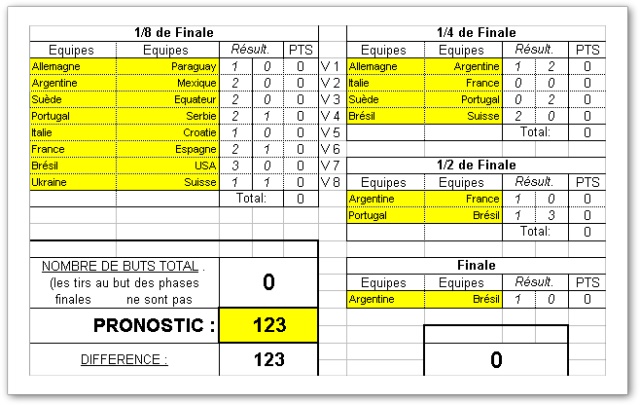 1/8 de Finale

| Equipes | Equipes | Résult. | | PTS | |
|---|---|---|---|---|---|
| Allemagne | Paraguay | 1 | 0 | 0 | V 1 |
| Argentine | Mexique | 2 | 0 | 0 | V 2 |
| Suède | Equateur | 2 | 0 | 0 | V 3 |
| Portugal | Serbie | 2 | 1 | 0 | V 4 |
| Italie | Croatie | 1 | 0 | 0 | V 5 |
| France | Espagne | 2 | 1 | 0 | V 6 |
| Brésil | USA | 3 | 0 | 0 | V 7 |
| Ukraine | Suisse | 1 | 1 | 0 | V 8 |
| | | Total: | | 0 | |

NOMBRE DE BUTS TOTAL . (les tirs au but des phases finales ne sont pas

0

PRONOSTIC : 123

DIFFERENCE : 123

1/4 de Finale

| Equipes | Equipes | Résult. | | PTS |
|---|---|---|---|---|
| Allemagne | Argentine | 1 | 2 | 0 |
| Italie | France | 0 | 0 | 0 |
| Suède | Portugal | 0 | 2 | 0 |
| Brésil | Suisse | 2 | 0 | 0 |
| | | Total: | | 0 |

1/2 de Finale

| Equipes | Equipes | Résult. | | PTS |
|---|---|---|---|---|
| Argentine | France | 1 | 0 | 0 |
| Portugal | Brésil | 1 | 3 | 0 |
| | | Total: | | 0 |

Finale

| Equipes | Equipes | Résult. | | PTS |
|---|---|---|---|---|
| Argentine | Brésil | 1 | 0 | 0 |

0